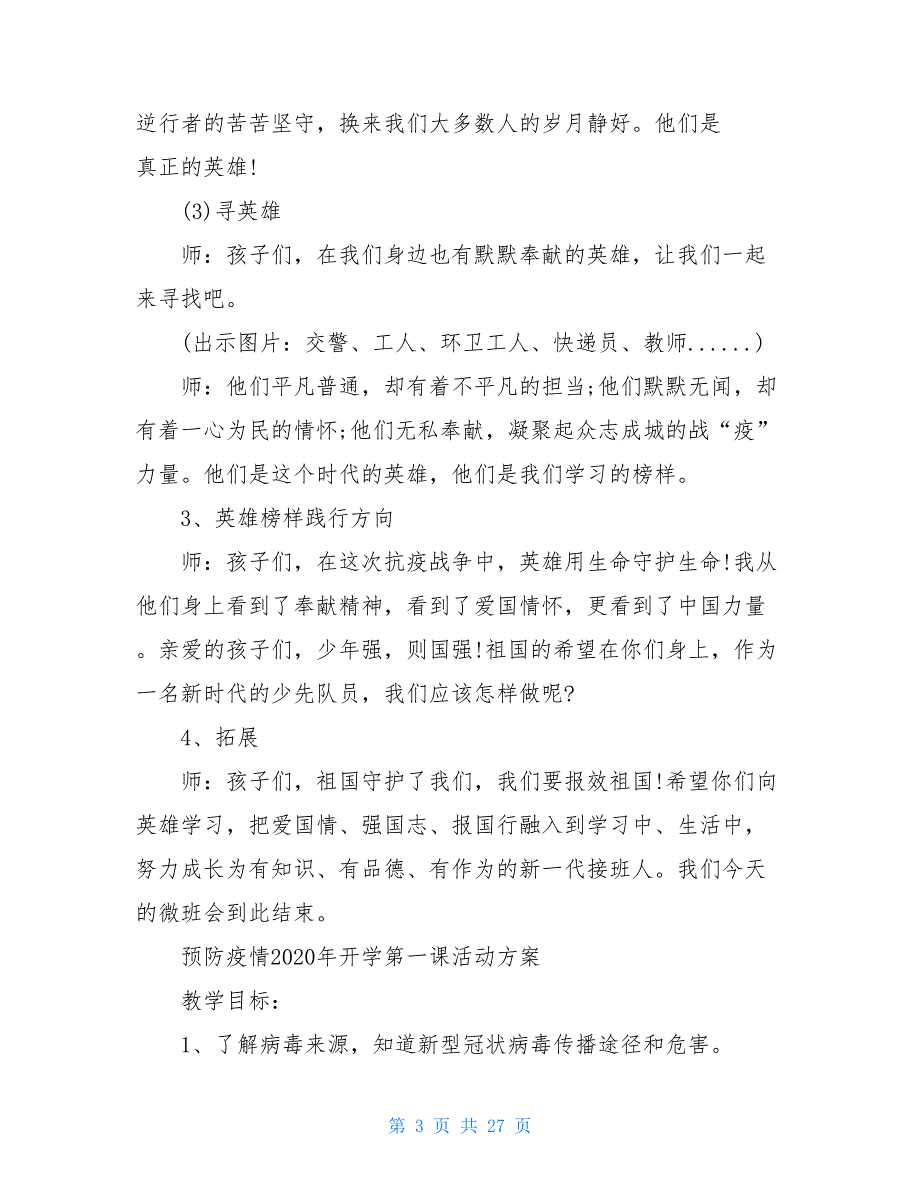 逆行者的苦苦坚守，换来我们大多数人的岁月静好。他们是真正的英雄!

(3)寻英雄

师：孩子们，在我们身边也有默默奉献的英雄，让我们一起来寻找吧。

(出示图片：交警、工人、环卫工人、快递员、教师......)

师：他们平凡普通，却有着不平凡的担当;他们默默无闻，却有着一心为民的情怀;他们无私奉献，凝聚起众志成城的战“疫”力量。他们是这个时代的英雄，他们是我们学习的榜样。

3、英雄榜样践行方向

师：孩子们，在这次抗疫战争中，英雄用生命守护生命!我从他们身上看到了奉献精神，看到了爱国情怀，更看到了中国力量。亲爱的孩子们，少年强，则国强!祖国的希望在你们身上，作为一名新时代的少先队员，我们应该怎样做呢?

4、拓展

师：孩子们，祖国守护了我们，我们要报效祖国!希望你们向英雄学习，把爱国情、强国志、报国行融入到学习中、生活中，努力成长为有知识、有品德、有作为的新一代接班人。我们今天的微班会到此结束。

预防疫情2020年开学第一课活动方案

教学目标：

1、了解病毒来源，知道新型冠状病毒传播途径和危害。

第 3 页 共 27 页